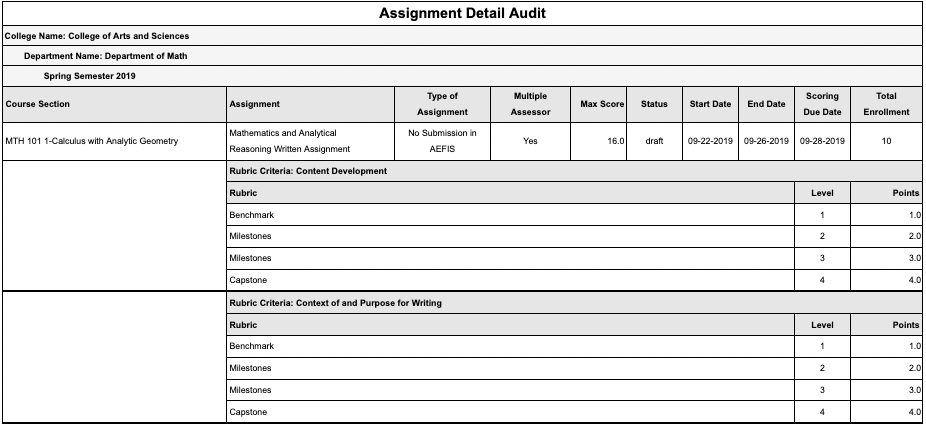 Assignment Detail Audit

College Name: College of Arts and Sciences

Department Name: Department of Math

Spring Semester 2019

| Course Section | Assignment | Type of Assignment | Multiple Assessor | Max Score | Status | Start Date | End Date | Scoring Due Date | Total Enrollment |
|---|---|---|---|---|---|---|---|---|---|
| MTH 101 1-Calculus with Analytic Geometry | Mathematics and Analytical Reasoning Written Assignment | No Submission in AEFIS | Yes | 16.0 | draft | 09-22-2019 | 09-26-2019 | 09-28-2019 | 10 |

Rubric Criteria: Content Development

| Rubric | Level | Points |
|---|---|---|
| Benchmark | 1 | 1.0 |
| Milestones | 2 | 2.0 |
| Milestones | 3 | 3.0 |
| Capstone | 4 | 4.0 |

Rubric Criteria: Context of and Purpose for Writing

| Rubric | Level | Points |
|---|---|---|
| Benchmark | 1 | 1.0 |
| Milestones | 2 | 2.0 |
| Milestones | 3 | 3.0 |
| Capstone | 4 | 4.0 |